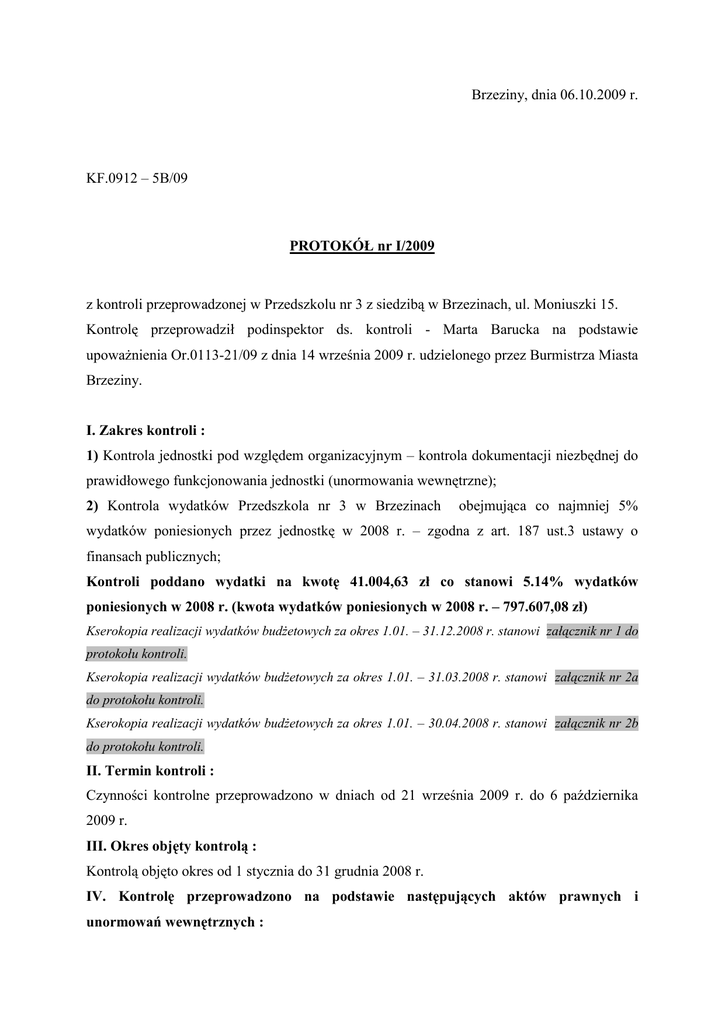 Brzeziny, dnia 06.10.2009 r.

KF.0912 – 5B/09

PROTOKÓŁ nr I/2009

z kontroli przeprowadzonej w Przedszkolu nr 3 z siedzibą w Brzezinach, ul. Moniuszki 15.
Kontrolę przeprowadził podinspektor ds. kontroli - Marta Barucka na podstawie upoważnienia Or.0113-21/09 z dnia 14 września 2009 r. udzielonego przez Burmistrza Miasta Brzeziny.

I. Zakres kontroli :
1) Kontrola jednostki pod względem organizacyjnym – kontrola dokumentacji niezbędnej do prawidłowego funkcjonowania jednostki (unormowania wewnętrzne);
2) Kontrola wydatków Przedszkola nr 3 w Brzezinach obejmująca co najmniej 5% wydatków poniesionych przez jednostkę w 2008 r. – zgodna z art. 187 ust.3 ustawy o finansach publicznych;
Kontroli poddano wydatki na kwotę 41.004,63 zł co stanowi 5.14% wydatków poniesionych w 2008 r. (kwota wydatków poniesionych w 2008 r. – 797.607,08 zł)
Kserokopia realizacji wydatków budżetowych za okres 1.01. – 31.12.2008 r. stanowi załącznik nr 1 do protokołu kontroli.
Kserokopia realizacji wydatków budżetowych za okres 1.01. – 31.03.2008 r. stanowi załącznik nr 2a do protokołu kontroli.
Kserokopia realizacji wydatków budżetowych za okres 1.01. – 30.04.2008 r. stanowi załącznik nr 2b do protokołu kontroli.
II. Termin kontroli :
Czynności kontrolne przeprowadzono w dniach od 21 września 2009 r. do 6 października 2009 r.
III. Okres objęty kontrolą :
Kontrolą objęto okres od 1 stycznia do 31 grudnia 2008 r.
IV. Kontrolę przeprowadzono na podstawie następujących aktów prawnych i unormowań wewnętrznych :